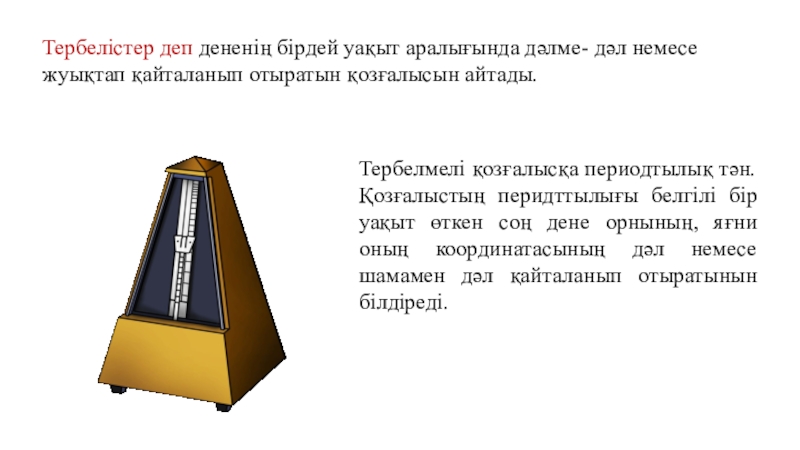 Тербелістер деп дененің бірдей уақыт аралығында дәлме- дәл немесе жуықтап қайталанып отыратын қозғалысын айтады.

Тербелмелі қозғалысқа периодтылық тән. Қозғалыстың перидттылығы белгілі бір уақыт өткен соң дене орнының, яғни оның координатасының дәл немесе шамамен дәл қайталанып отыратынын білдіреді.